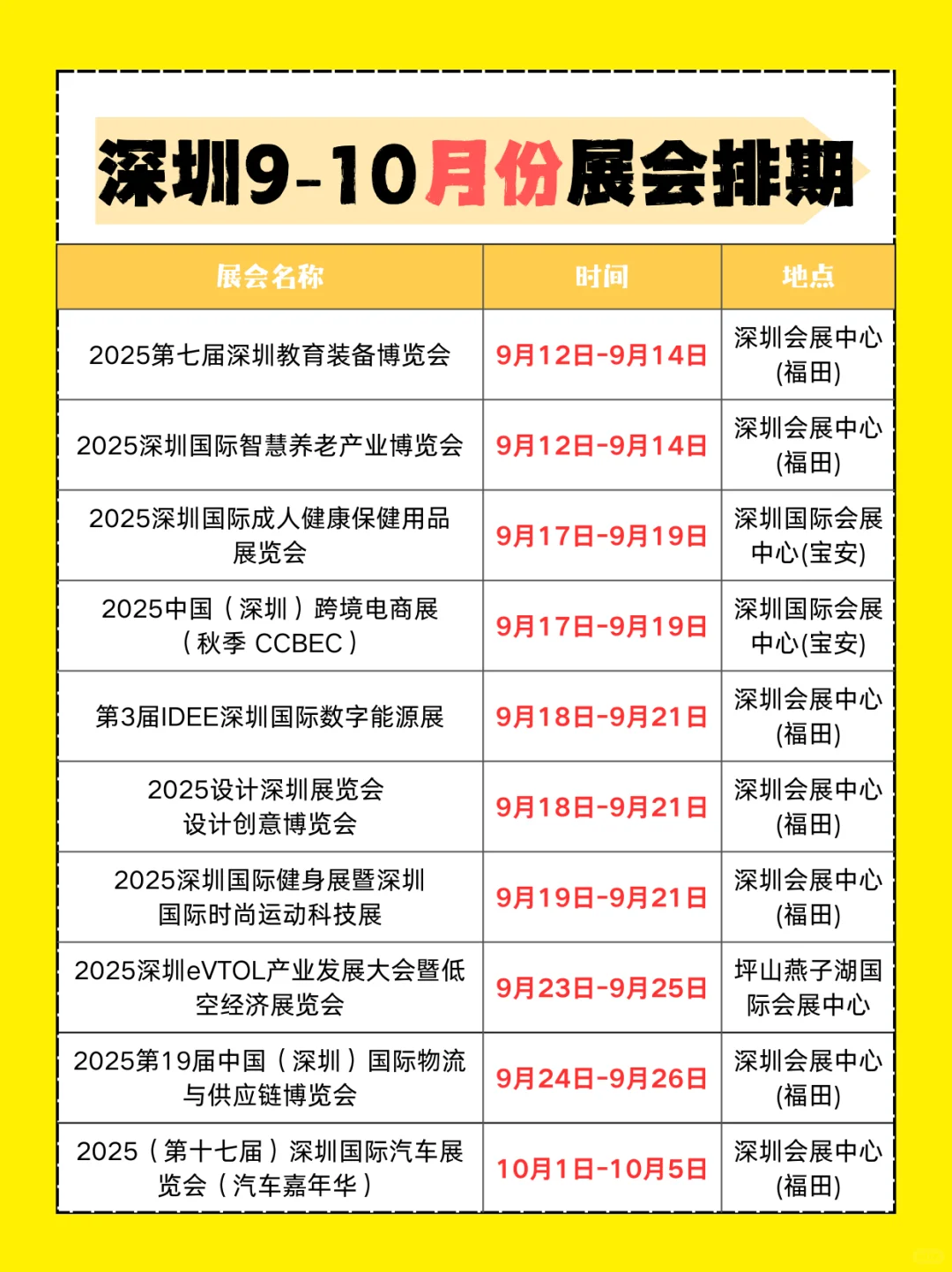 深圳9-10月份展会排期

| 展会名称 | 时间 | 地点 |
|---|---|---|
| 2025第七届深圳教育装备博览会 | 9月12日-9月14日 | 深圳会展中心(福田) |
| 2025深圳国际智慧养老产业博览会 | 9月12日-9月14日 | 深圳会展中心(福田) |
| 2025深圳国际成人健康保健用品展览会 | 9月17日-9月19日 | 深圳国际会展中心(宝安) |
| 2025中国（深圳）跨境电商展（秋季 CCBEC） | 9月17日-9月19日 | 深圳国际会展中心(宝安) |
| 第3届IDEE深圳国际数字能源展 | 9月18日-9月21日 | 深圳会展中心(福田) |
| 2025设计深圳展览会 设计创意博览会 | 9月18日-9月21日 | 深圳会展中心(福田) |
| 2025深圳国际健身展暨深圳国际时尚运动科技展 | 9月19日-9月21日 | 深圳会展中心(福田) |
| 2025深圳eVTOL产业发展大会暨低空经济展览会 | 9月23日-9月25日 | 坪山燕子湖国际会展中心 |
| 2025第19届中国（深圳）国际物流与供应链博览会 | 9月24日-9月26日 | 深圳会展中心(福田) |
| 2025（第十七届）深圳国际汽车展览会（汽车嘉年华） | 10月1日-10月5日 | 深圳会展中心(福田) |